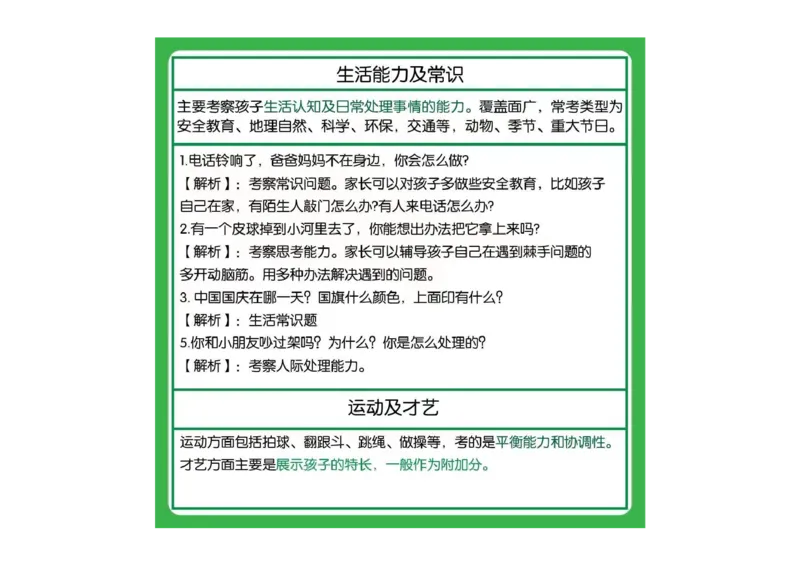 生活能力及常识

主要考察孩子生活认知及日常处理事情的能力。覆盖面广，常考类型为安全教育、地理自然、科学、环保，交通等，动物、季节、重大节日。

1.电话铃响了，爸爸妈妈不在身边，你会怎么做?
【解析】：考察常识问题。家长可以对孩子多做些安全教育，比如孩子自己在家，有陌生人敲门怎么办?有人来电话怎么办?
2.有一个皮球掉到小河里去了，你能想出办法把它拿上来吗?
【解析】：考察思考能力。家长可以辅导孩子自己在遇到棘手问题的多开动脑筋。用多种办法解决遇到的问题。
3. 中国国庆在哪一天？国旗什么颜色，上面印有什么？
【解析】：生活常识题
5.你和小朋友吵过架吗？为什么？你是怎么处理的？
【解析】：考察人际处理能力。

运动及才艺

运动方面包括拍球、翻跟斗、跳绳、做操等，考的是平衡能力和协调性。
才艺方面主要是展示孩子的特长，一般作为附加分。